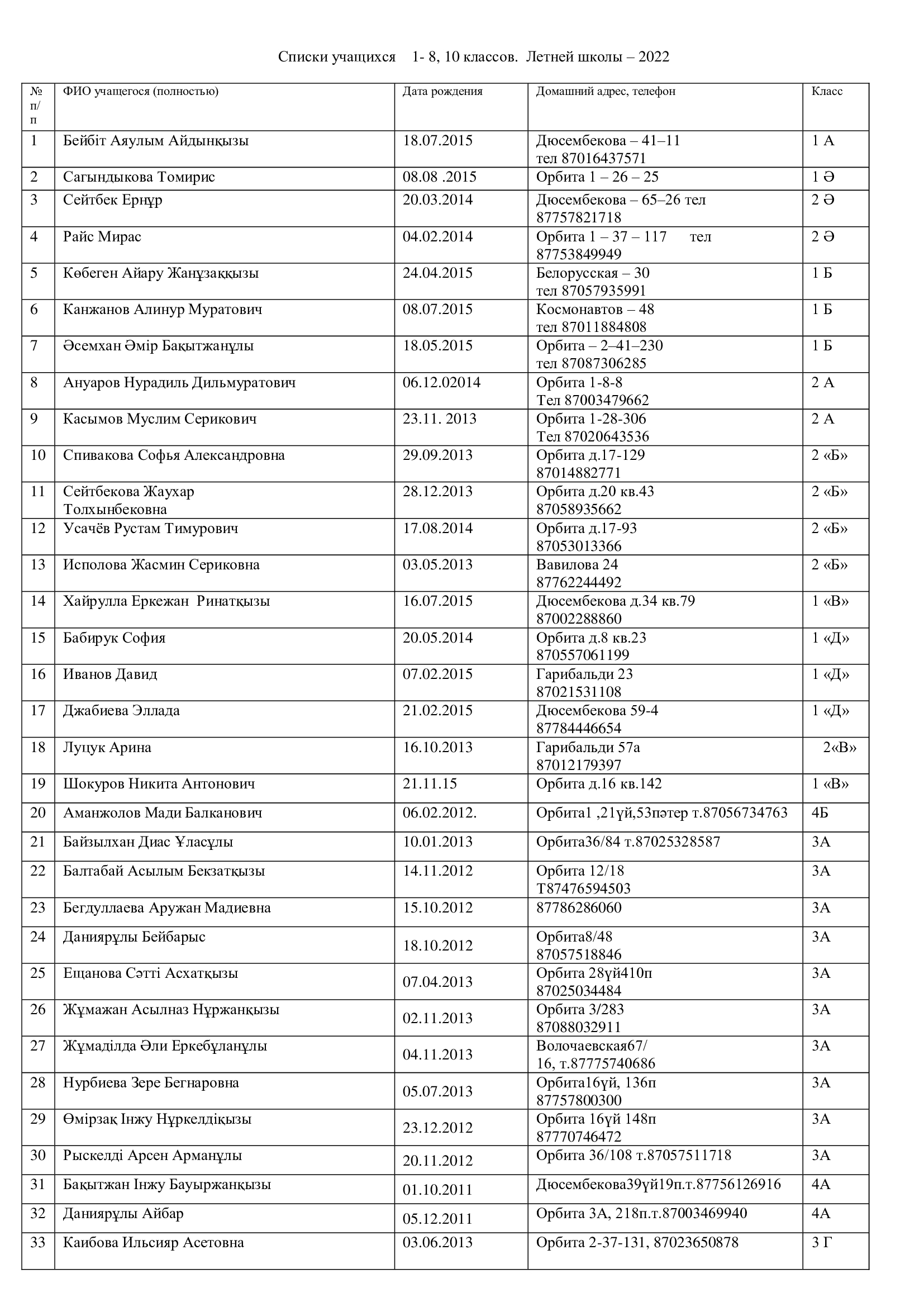 Списки учащихся 1- 8, 10 классов. Летней школы – 2022

| № п/п | ФИО учащегося (полностью) | Дата рождения | Домашний адрес, телефон | Класс |
|---|---|---|---|---|
| 1 | Бейбіт Аяулым Айдынқызы | 18.07.2015 | Дюсембекова – 41–11 тел 87016437571 | 1 А |
| 2 | Сагындыкова Томирис | 08.08 .2015 | Орбита 1 – 26 – 25 | 1 Ә |
| 3 | Сейтбек Ернұр | 20.03.2014 | Дюсембекова – 65–26 тел 87757821718 | 2 Ә |
| 4 | Райс Мирас | 04.02.2014 | Орбита 1 – 37 – 117 тел 87753849949 | 2 Ә |
| 5 | Көбеген Айару Жанұзаққызы | 24.04.2015 | Белорусская – 30 тел 87057935991 | 1 Б |
| 6 | Канжанов Алинур Муратович | 08.07.2015 | Космонавтов – 48 тел 87011884808 | 1 Б |
| 7 | Әсемхан Әмір Бақытжанұлы | 18.05.2015 | Орбита – 2–41–230 тел 87087306285 | 1 Б |
| 8 | Ануаров Нурадиль Дильмуратович | 06.12.02014 | Орбита 1-8-8 Тел 87003479662 | 2 А |
| 9 | Касымов Муслим Серикович | 23.11. 2013 | Орбита 1-28-306 Тел 87020643536 | 2 А |
| 10 | Спивакова Софья Александровна | 29.09.2013 | Орбита д.17-129 87014882771 | 2 «Б» |
| 11 | Сейтбекова Жаухар Толхынбековна | 28.12.2013 | Орбита д.20 кв.43 87058935662 | 2 «Б» |
| 12 | Усачёв Рустам Тимурович | 17.08.2014 | Орбита д.17-93 87053013366 | 2 «Б» |
| 13 | Исполова Жасмин Сериковна | 03.05.2013 | Вавилова 24 87762244492 | 2 «Б» |
| 14 | Хайрулла Еркежан Ринатқызы | 16.07.2015 | Дюсембекова д.34 кв.79 87002288860 | 1 «В» |
| 15 | Бабирук София | 20.05.2014 | Орбита д.8 кв.23 870557061199 | 1 «Д» |
| 16 | Иванов Давид | 07.02.2015 | Гарибальди 23 87021531108 | 1 «Д» |
| 17 | Джабиева Эллада | 21.02.2015 | Дюсембекова 59-4 87784446654 | 1 «Д» |
| 18 | Луцук Арина | 16.10.2013 | Гарибальди 57а 87012179397 | 2«В» |
| 19 | Шокуров Никита Антонович | 21.11.15 | Орбита д.16 кв.142 | 1 «В» |
| 20 | Аманжолов Мади Балканович | 06.02.2012. | Орбита1 ,21үй,53пәтер т.87056734763 | 4Б |
| 21 | Байзылхан Диас Ұласұлы | 10.01.2013 | Орбита36/84 т.87025328587 | 3А |
| 22 | Балтабай Асылым Бекзатқызы | 14.11.2012 | Орбита 12/18 Т87476594503 | 3А |
| 23 | Бегдуллаева Аружан Мадиевна | 15.10.2012 | 87786286060 | 3А |
| 24 | Даниярұлы Бейбарыс | 18.10.2012 | Орбита8/48 87057518846 | 3А |
| 25 | Ещанова Сәтті Асхатқызы | 07.04.2013 | Орбита 28үй410п 87025034484 | 3А |
| 26 | Жұмажан Асылназ Нұржанқызы | 02.11.2013 | Орбита 3/283 87088032911 | 3А |
| 27 | Жұмаділда Әли Еркебұланұлы | 04.11.2013 | Волочаевская67/ 16, т.87775740686 | 3А |
| 28 | Нурбиева Зере Бегнаровна | 05.07.2013 | Орбита16үй, 136п 87757800300 | 3А |
| 29 | Өмірзақ Інжу Нұркелдіқызы | 23.12.2012 | Орбита 16үй 148п 87770746472 | 3А |
| 30 | Рыскелді Арсен Арманұлы | 20.11.2012 | Орбита 36/108 т.87057511718 | 3А |
| 31 | Бақытжан Інжу Бауыржанқызы | 01.10.2011 | Дюсембекова39үй19п.т.87756126916 | 4А |
| 32 | Даниярұлы Айбар | 05.12.2011 | Орбита 3А, 218п.т.87003469940 | 4А |
| 33 | Каибова Ильсияр Асетовна | 03.06.2013 | Орбита 2-37-131, 87023650878 | 3 Г |